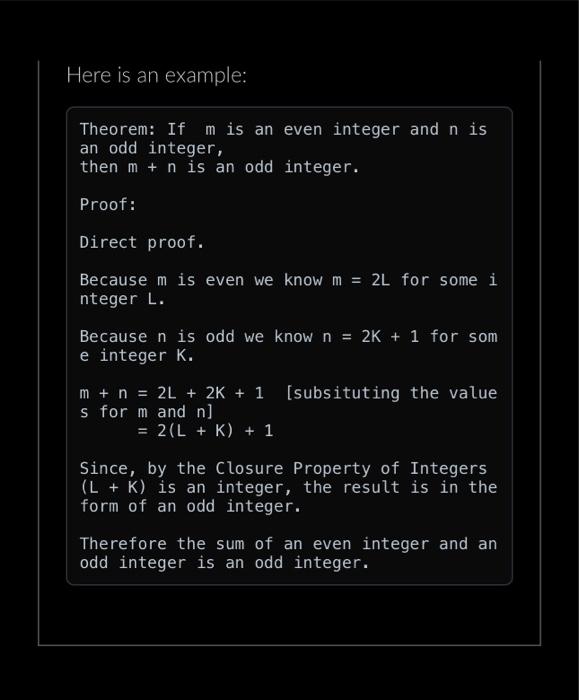 Here is an example:

Theorem: If m is an even integer and n is an odd integer,
then m + n is an odd integer.

Proof:

Direct proof.

Because m is even we know m = 2L for some integer L.

Because n is odd we know n = 2K + 1 for some integer K.

m + n = 2L + 2K + 1 [subsituting the values for m and n]
= 2(L + K) + 1

Since, by the Closure Property of Integers (L + K) is an integer, the result is in the form of an odd integer.

Therefore the sum of an even integer and an odd integer is an odd integer.